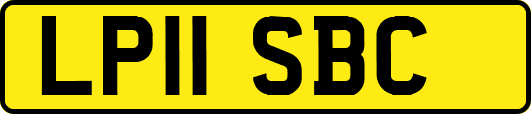 LP11 SBC